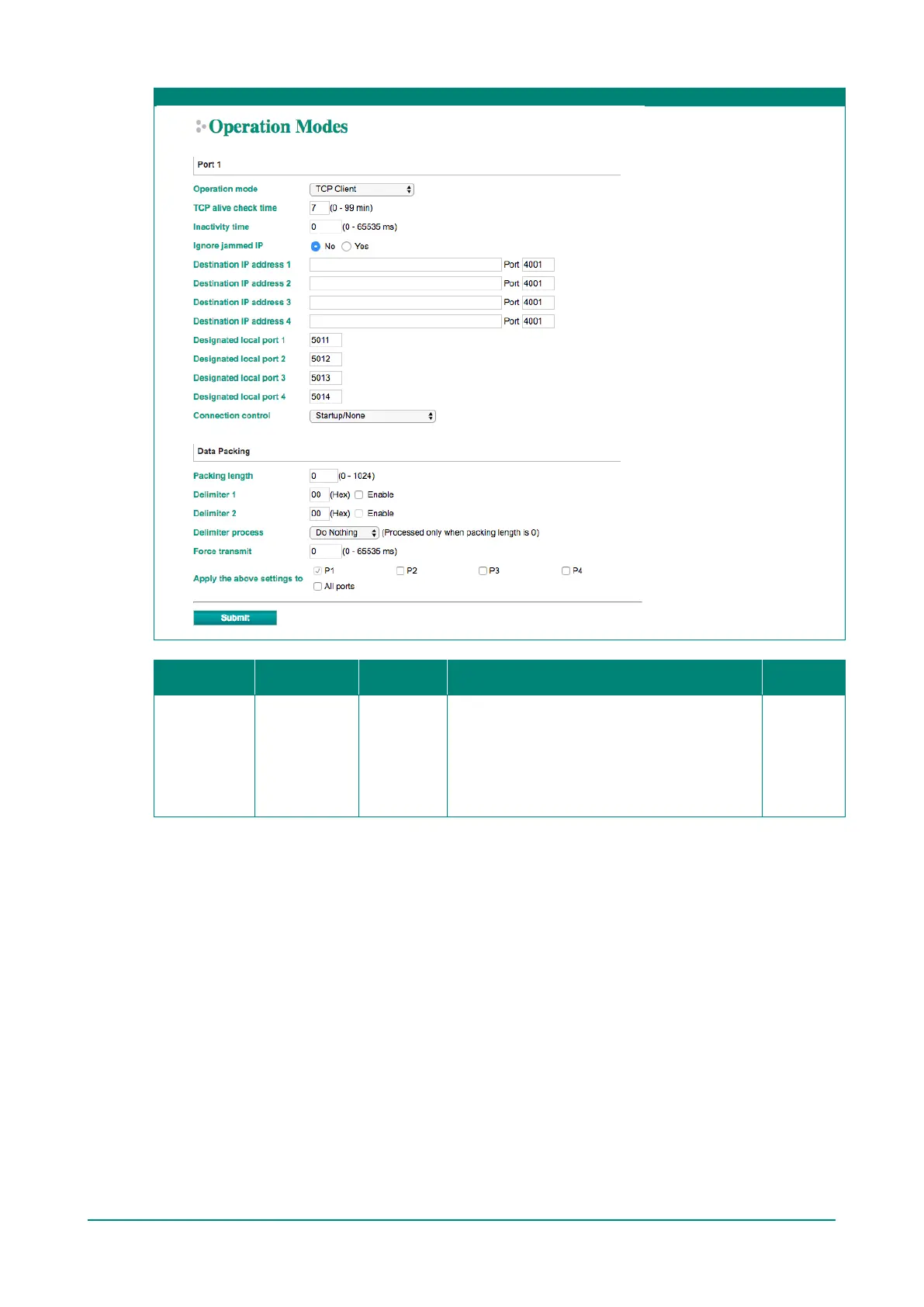 Operation Modes

Port 1

Operation mode TCP Client

TCP alive check time 7 (0 - 99 min)

Inactivity time 0 (0 - 65535 ms)

Ignore jammed IP No Yes

Destination IP address 1 Port 4001

Destination IP address 2 Port 4001

Destination IP address 3 Port 4001

Destination IP address 4 Port 4001

Designated local port 1 5011

Designated local port 2 5012

Designated local port 3 5013

Designated local port 4 5014

Connection control Startup/None

Data Packing

Packing length 0 (0 - 1024)

Delimiter 1 00 (Hex) Enable

Delimiter 2 00 (Hex) Enable

Delimiter process Do Nothing (Processed only when packing length is 0)

Force transmit 0 (0 - 65535 ms)

Apply the above settings to P1 P2 P3 P4 All ports

Submit